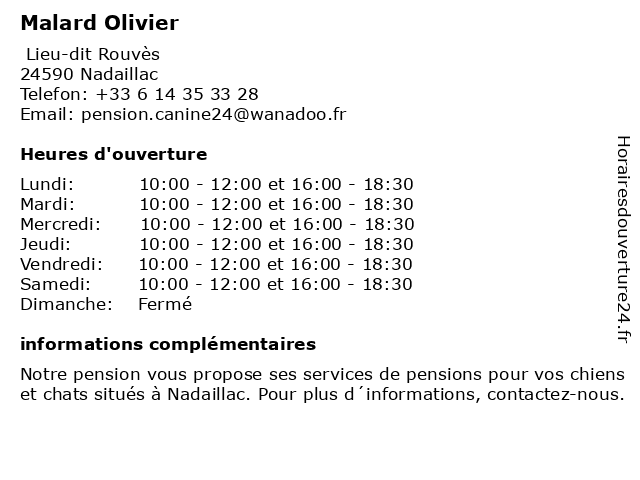 Malard Olivier

Lieu-dit Rouvès
24590 Nadaillac
Telefon: +33 6 14 35 33 28
Email: pension.canine24@wanadoo.fr

Heures d'ouverture

| | |
|---|---|
| Lundi: | 10:00 - 12:00 et 16:00 - 18:30 |
| Mardi: | 10:00 - 12:00 et 16:00 - 18:30 |
| Mercredi: | 10:00 - 12:00 et 16:00 - 18:30 |
| Jeudi: | 10:00 - 12:00 et 16:00 - 18:30 |
| Vendredi: | 10:00 - 12:00 et 16:00 - 18:30 |
| Samedi: | 10:00 - 12:00 et 16:00 - 18:30 |
| Dimanche: | Fermé |

informations complémentaires

Notre pension vous propose ses services de pensions pour vos chiens et chats situés à Nadaillac. Pour plus d´informations, contactez-nous.

Horairesdouverture24.fr